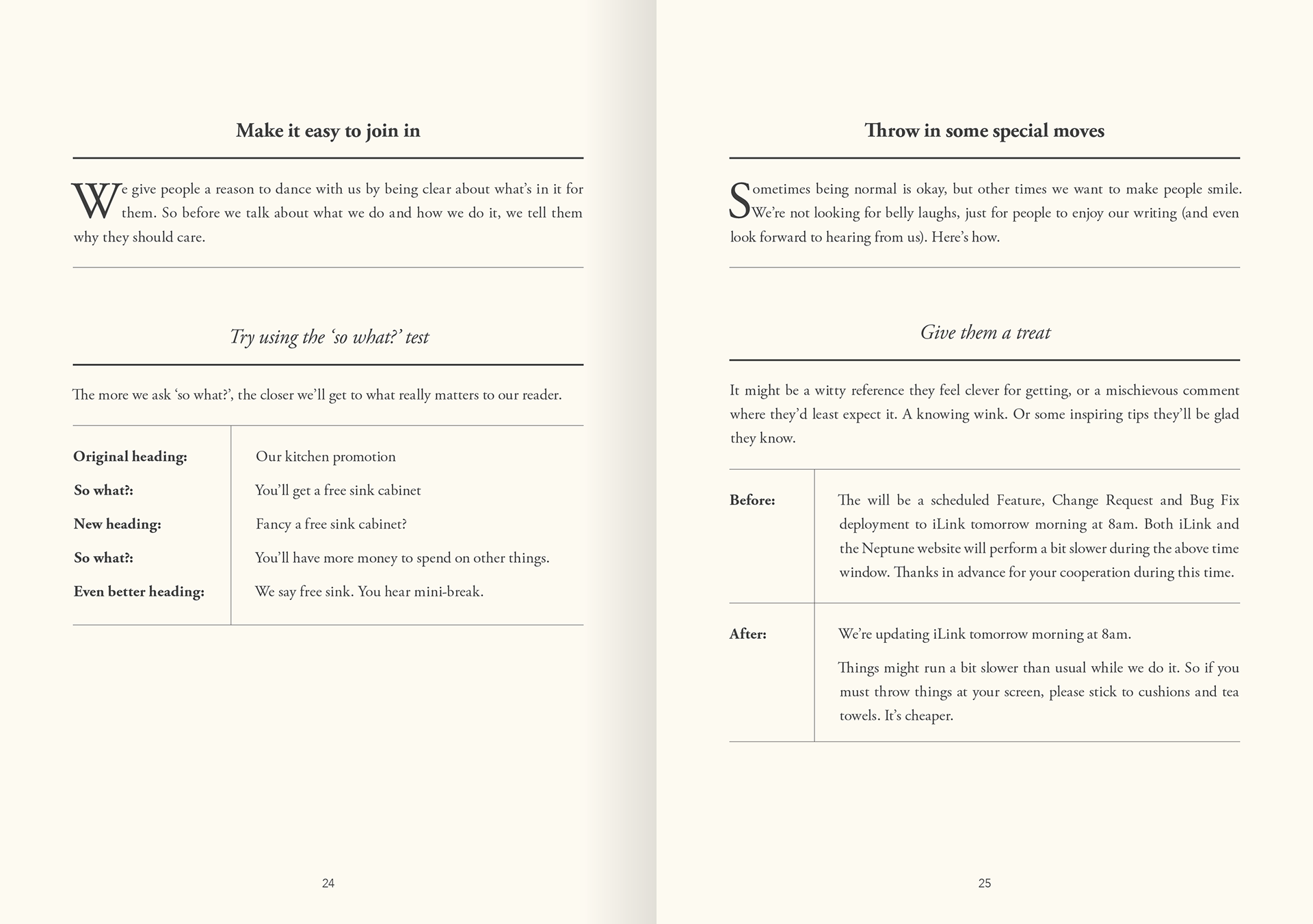 Make it easy to join in

We give people a reason to dance with us by being clear about what's in it for them. So before we talk about what we do and how we do it, we tell them why they should care.

Try using the 'so what?' test

The more we ask 'so what?', the closer we'll get to what really matters to our reader.

| | |
|---|---|
| **Original heading:** | Our kitchen promotion |
| **So what?:** | You'll get a free sink cabinet |
| **New heading:** | Fancy a free sink cabinet? |
| **So what?:** | You'll have more money to spend on other things. |
| **Even better heading:** | We say free sink. You hear mini-break. |

24

Throw in some special moves

Sometimes being normal is okay, but other times we want to make people smile. We're not looking for belly laughs, just for people to enjoy our writing (and even look forward to hearing from us). Here's how.

Give them a treat

It might be a witty reference they feel clever for getting, or a mischievous comment where they'd least expect it. A knowing wink. Or some inspiring tips they'll be glad they know.

| | |
|---|---|
| **Before:** | The will be a scheduled Feature, Change Request and Bug Fix deployment to iLink tomorrow morning at 8am. Both iLink and the Neptune website will perform a bit slower during the above time window. Thanks in advance for your cooperation during this time. |
| **After:** | We're updating iLink tomorrow morning at 8am. Things might run a bit slower than usual while we do it. So if you must throw things at your screen, please stick to cushions and tea towels. It's cheaper. |

25